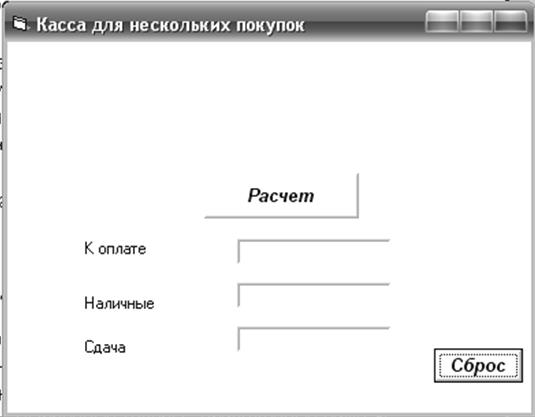 Касса для нескольких покупок

Расчет

К оплате

Наличные

Сдача

Сброс